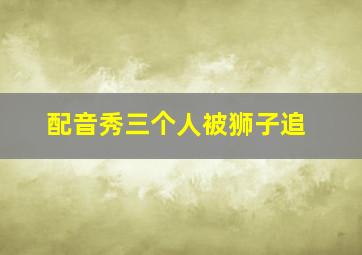 配音秀三个人被狮子追